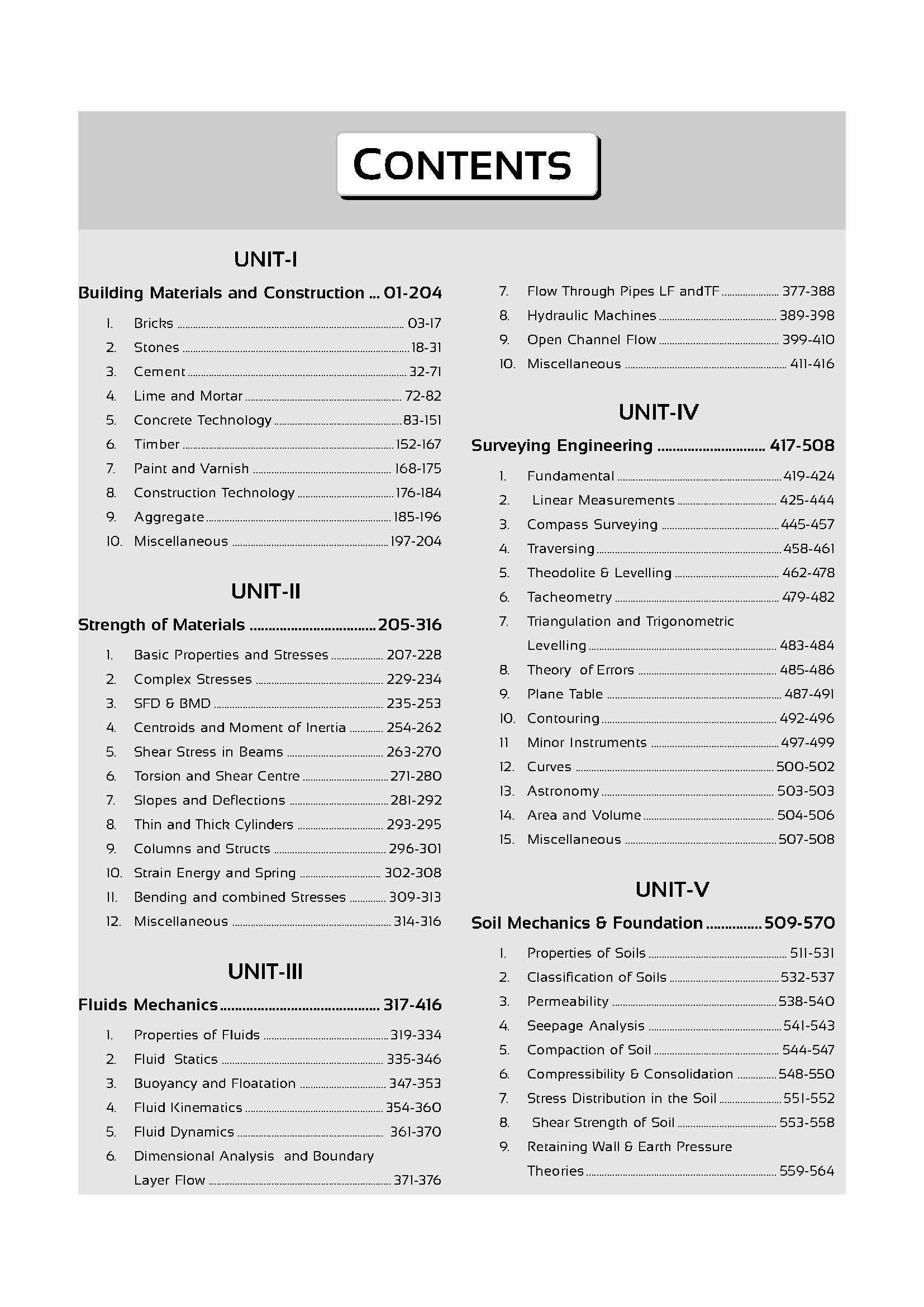 CONTENTS

UNIT-I

Building Materials and Construction ... 01-204

1. Bricks ........ 03-17
2. Stones ........ 18-31
3. Cement ........ 32-71
4. Lime and Mortar ........ 72-82
5. Concrete Technology ........ 83-151
6. Timber ........ 152-167
7. Paint and Varnish ........ 168-175
8. Construction Technology ........ 176-184
9. Aggregate ........ 185-196
10. Miscellaneous ........ 197-204

UNIT-II

Strength of Materials ........ 205-316

1. Basic Properties and Stresses ........ 207-228
2. Complex Stresses ........ 229-234
3. SFD & BMD ........ 235-253
4. Centroids and Moment of Inertia ........ 254-262
5. Shear Stress in Beams ........ 263-270
6. Torsion and Shear Centre ........ 271-280
7. Slopes and Deflections ........ 281-292
8. Thin and Thick Cylinders ........ 293-295
9. Columns and Structs ........ 296-301
10. Strain Energy and Spring ........ 302-308
11. Bending and combined Stresses ........ 309-313
12. Miscellaneous ........ 314-316

UNIT-III

Fluids Mechanics ........ 317-416

1. Properties of Fluids ........ 319-334
2. Fluid Statics ........ 335-346
3. Buoyancy and Floatation ........ 347-353
4. Fluid Kinematics ........ 354-360
5. Fluid Dynamics ........ 361-370
6. Dimensional Analysis and Boundary Layer Flow ........ 371-376
7. Flow Through Pipes LF andTF ........ 377-388
8. Hydraulic Machines ........ 389-398
9. Open Channel Flow ........ 399-410
10. Miscellaneous ........ 411-416

UNIT-IV

Surveying Engineering ........ 417-508

1. Fundamental ........ 419-424
2. Linear Measurements ........ 425-444
3. Compass Surveying ........ 445-457
4. Traversing ........ 458-461
5. Theodolite & Levelling ........ 462-478
6. Tacheometry ........ 479-482
7. Triangulation and Trigonometric Levelling ........ 483-484
8. Theory of Errors ........ 485-486
9. Plane Table ........ 487-491
10. Contouring ........ 492-496
11 Minor Instruments ........ 497-499
12. Curves ........ 500-502
13. Astronomy ........ 503-503
14. Area and Volume ........ 504-506
15. Miscellaneous ........ 507-508

UNIT-V

Soil Mechanics & Foundation ........ 509-570

1. Properties of Soils ........ 511-531
2. Classification of Soils ........ 532-537
3. Permeability ........ 538-540
4. Seepage Analysis ........ 541-543
5. Compaction of Soil ........ 544-547
6. Compressibility & Consolidation ........ 548-550
7. Stress Distribution in the Soil ........ 551-552
8. Shear Strength of Soil ........ 553-558
9. Retaining Wall & Earth Pressure Theories ........ 559-564